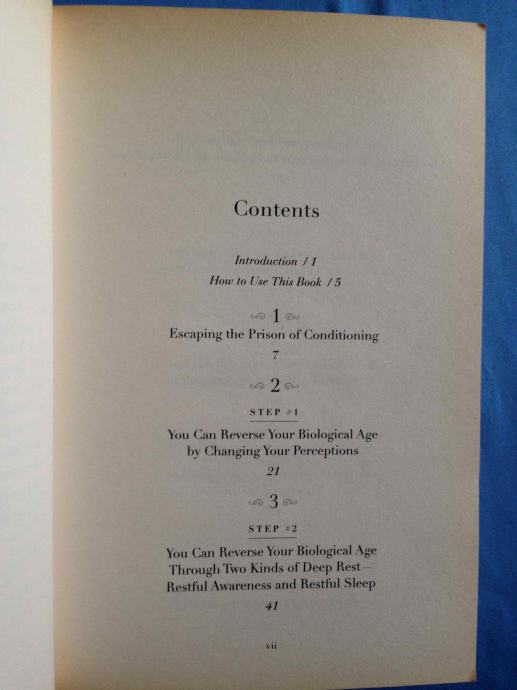 Contents

Introduction / 1

How to Use This Book / 5

1

Escaping the Prison of Conditioning

7

2

STEP #1

You Can Reverse Your Biological Age by Changing Your Perceptions

21

3

STEP #2

You Can Reverse Your Biological Age Through Two Kinds of Deep Rest – Restful Awareness and Restful Sleep

41

vii